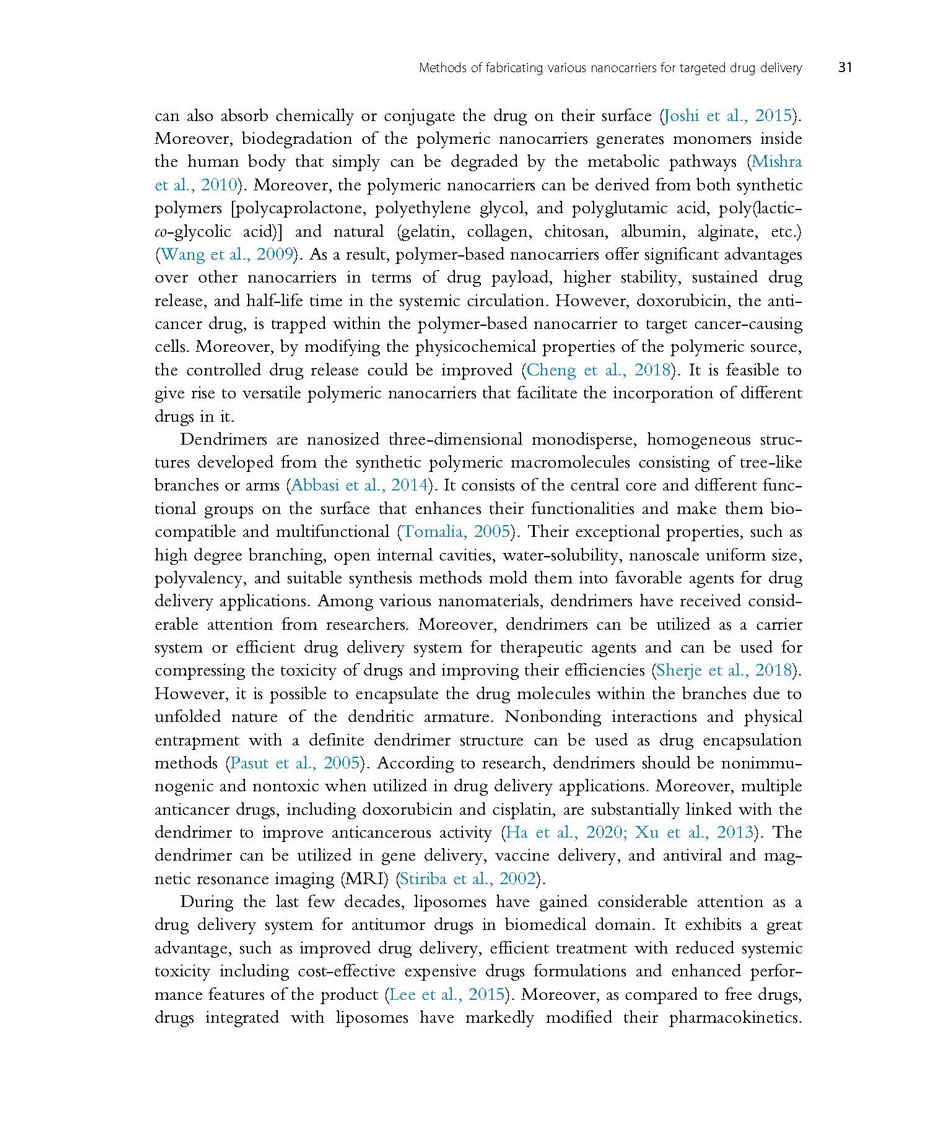 Methods of fabricating various nanocarriers for targeted drug delivery 31

can also absorb chemically or conjugate the drug on their surface (Joshi et al., 2015). Moreover, biodegradation of the polymeric nanocarriers generates monomers inside the human body that simply can be degraded by the metabolic pathways (Mishra et al., 2010). Moreover, the polymeric nanocarriers can be derived from both synthetic polymers [polycaprolactone, polyethylene glycol, and polyglutamic acid, poly(lactic-co-glycolic acid)] and natural (gelatin, collagen, chitosan, albumin, alginate, etc.) (Wang et al., 2009). As a result, polymer-based nanocarriers offer significant advantages over other nanocarriers in terms of drug payload, higher stability, sustained drug release, and half-life time in the systemic circulation. However, doxorubicin, the anticancer drug, is trapped within the polymer-based nanocarrier to target cancer-causing cells. Moreover, by modifying the physicochemical properties of the polymeric source, the controlled drug release could be improved (Cheng et al., 2018). It is feasible to give rise to versatile polymeric nanocarriers that facilitate the incorporation of different drugs in it.

Dendrimers are nanosized three-dimensional monodisperse, homogeneous structures developed from the synthetic polymeric macromolecules consisting of tree-like branches or arms (Abbasi et al., 2014). It consists of the central core and different functional groups on the surface that enhances their functionalities and make them biocompatible and multifunctional (Tomalia, 2005). Their exceptional properties, such as high degree branching, open internal cavities, water-solubility, nanoscale uniform size, polyvalency, and suitable synthesis methods mold them into favorable agents for drug delivery applications. Among various nanomaterials, dendrimers have received considerable attention from researchers. Moreover, dendrimers can be utilized as a carrier system or efficient drug delivery system for therapeutic agents and can be used for compressing the toxicity of drugs and improving their efficiencies (Sherje et al., 2018). However, it is possible to encapsulate the drug molecules within the branches due to unfolded nature of the dendritic armature. Nonbonding interactions and physical entrapment with a definite dendrimer structure can be used as drug encapsulation methods (Pasut et al., 2005). According to research, dendrimers should be nonimmunogenic and nontoxic when utilized in drug delivery applications. Moreover, multiple anticancer drugs, including doxorubicin and cisplatin, are substantially linked with the dendrimer to improve anticancerous activity (Ha et al., 2020; Xu et al., 2013). The dendrimer can be utilized in gene delivery, vaccine delivery, and antiviral and magnetic resonance imaging (MRI) (Stiriba et al., 2002).

During the last few decades, liposomes have gained considerable attention as a drug delivery system for antitumor drugs in biomedical domain. It exhibits a great advantage, such as improved drug delivery, efficient treatment with reduced systemic toxicity including cost-effective expensive drugs formulations and enhanced performance features of the product (Lee et al., 2015). Moreover, as compared to free drugs, drugs integrated with liposomes have markedly modified their pharmacokinetics.